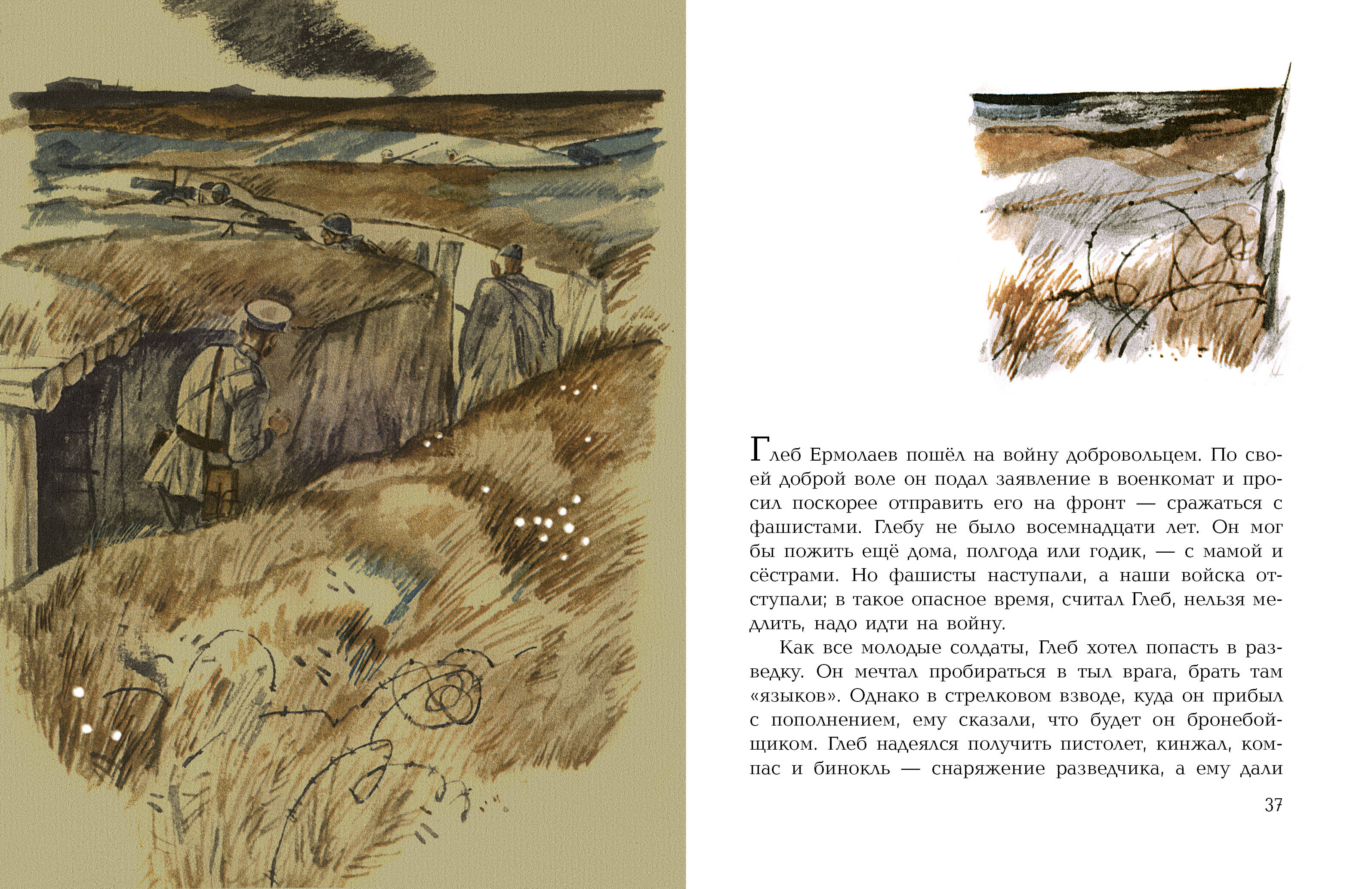 Глеб Ермолаев пошёл на войну добровольцем. По своей доброй воле он подал заявление в военкомат и просил поскорее отправить его на фронт — сражаться с фашистами. Глебу не было восемнадцати лет. Он мог бы пожить ещё дома, полгода или годик, — с мамой и сёстрами. Но фашисты наступали, а наши войска отступали; в такое опасное время, считал Глеб, нельзя медлить, надо идти на войну.

Как все молодые солдаты, Глеб хотел попасть в разведку. Он мечтал пробираться в тыл врага, брать там «языков». Однако в стрелковом взводе, куда он прибыл с пополнением, ему сказали, что будет он бронебойщиком. Глеб надеялся получить пистолет, кинжал, компас и бинокль — снаряжение разведчика, а ему дали

37